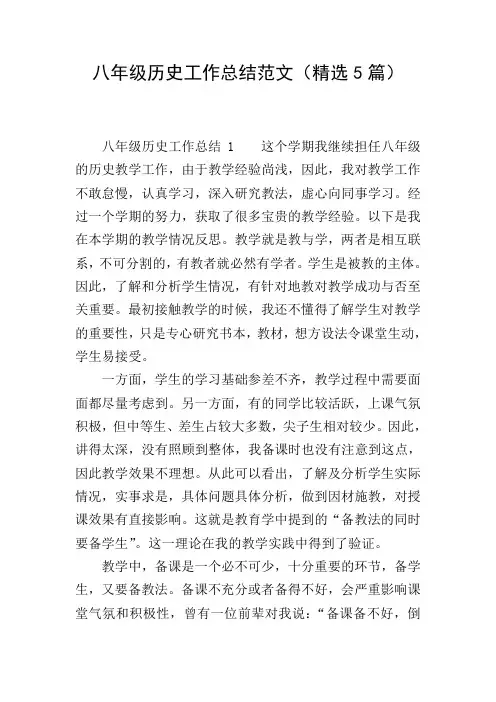 八年级历史工作总结范文（精选 5 篇）

八年级历史工作总结 1　　这个学期我继续担任八年级的历史教学工作，由于教学经验尚浅，因此，我对教学工作不敢怠慢，认真学习，深入研究教法，虚心向同事学习。经过一个学期的努力，获取了很多宝贵的教学经验。以下是我在本学期的教学情况反思。教学就是教与学，两者是相互联系，不可分割的，有教者就必然有学者。学生是被教的主体。因此，了解和分析学生情况，有针对地教对教学成功与否至关重要。最初接触教学的时候，我还不懂得了解学生对教学的重要性，只是专心研究书本，教材，想方设法令课堂生动，学生易接受。

一方面，学生的学习基础参差不齐，教学过程中需要面面都尽量考虑到。另一方面，有的同学比较活跃，上课气氛积极，但中等生、差生占较大多数，尖子生相对较少。因此，讲得太深，没有照顾到整体，我备课时也没有注意到这点，因此教学效果不理想。从此可以看出，了解及分析学生实际情况，实事求是，具体问题具体分析，做到因材施教，对授课效果有直接影响。这就是教育学中提到的“备教法的同时要备学生”。这一理论在我的教学实践中得到了验证。

教学中，备课是一个必不可少，十分重要的环节，备学生，又要备教法。备课不充分或者备得不好，会严重影响课堂气氛和积极性，曾有一位前辈对我说：“备课备不好，倒